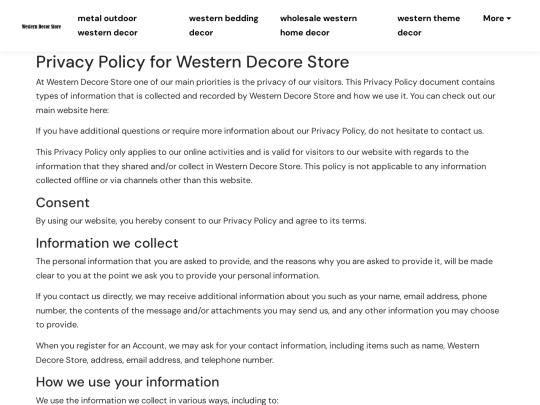 Western Decor Store

metal outdoor western decor

western bedding decor

wholesale western home decor

western theme decor

More

Privacy Policy for Western Decore Store

At Western Decore Store one of our main priorities is the privacy of our visitors. This Privacy Policy document contains types of information that is collected and recorded by Western Decore Store and how we use it. You can check out our main website here:

If you have additional questions or require more information about our Privacy Policy, do not hesitate to contact us.

This Privacy Policy only applies to our online activities and is valid for visitors to our website with regards to the information that they shared and/or collect in Western Decore Store. This policy is not applicable to any information collected offline or via channels other than this website.

Consent

By using our website, you hereby consent to our Privacy Policy and agree to its terms.

Information we collect

The personal information that you are asked to provide, and the reasons why you are asked to provide it, will be made clear to you at the point we ask you to provide your personal information.

If you contact us directly, we may receive additional information about you such as your name, email address, phone number, the contents of the message and/or attachments you may send us, and any other information you may choose to provide.

When you register for an Account, we may ask for your contact information, including items such as name, Western Decore Store, address, email address, and telephone number.

How we use your information

We use the information we collect in various ways, including to: